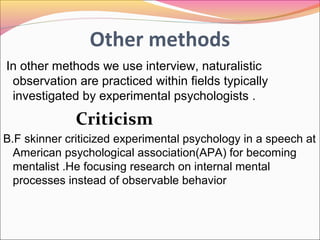 Other methods

In other methods we use interview, naturalistic observation are practiced within fields typically investigated by experimental psychologists .

Criticism

B.F skinner criticized experimental psychology in a speech at American psychological association(APA) for becoming mentalist .He focusing research on internal mental processes instead of observable behavior